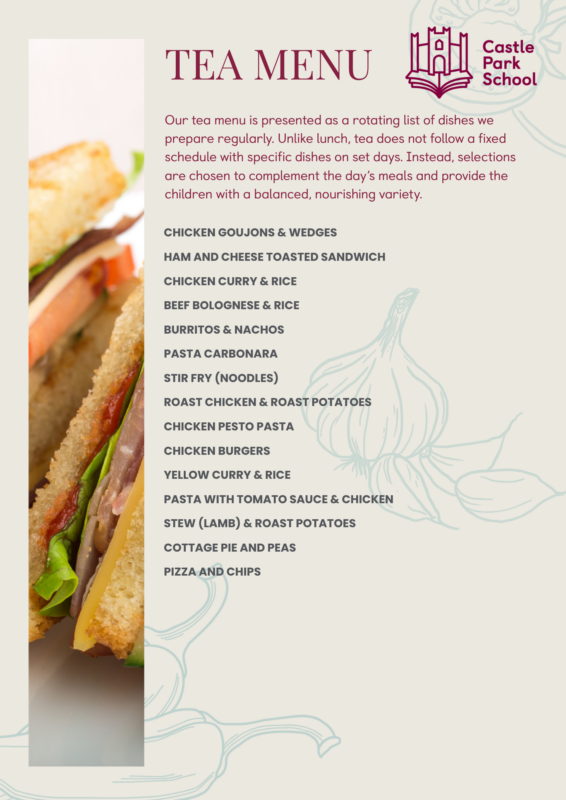 TEA MENU

Castle Park School

Our tea menu is presented as a rotating list of dishes we prepare regularly. Unlike lunch, tea does not follow a fixed schedule with specific dishes on set days. Instead, selections are chosen to complement the day's meals and provide the children with a balanced, nourishing variety.

CHICKEN GOUJONS & WEDGES
HAM AND CHEESE TOASTED SANDWICH
CHICKEN CURRY & RICE
BEEF BOLOGNESE & RICE
BURRITOS & NACHOS
PASTA CARBONARA
STIR FRY (NOODLES)
ROAST CHICKEN & ROAST POTATOES
CHICKEN PESTO PASTA
CHICKEN BURGERS
YELLOW CURRY & RICE
PASTA WITH TOMATO SAUCE & CHICKEN
STEW (LAMB) & ROAST POTATOES
COTTAGE PIE AND PEAS
PIZZA AND CHIPS